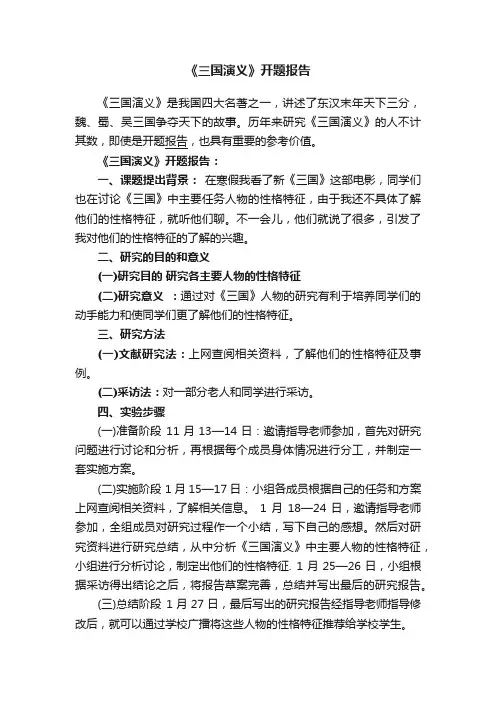 《三国演义》开题报告

《三国演义》是我国四大名著之一，讲述了东汉末年天下三分，魏、蜀、吴三国争夺天下的故事。历年来研究《三国演义》的人不计其数，即使是开题报告，也具有重要的参考价值。

《三国演义》开题报告：

一、课题提出背景：在寒假我看了新《三国》这部电影，同学们也在讨论《三国》中主要任务人物的性格特征，由于我还不具体了解他们的性格特征，就听他们聊。不一会儿，他们就说了很多，引发了我对他们的性格特征的了解的兴趣。

二、研究的目的和意义

(一)研究目的 研究各主要人物的性格特征

(二)研究意义 ：通过对《三国》人物的研究有利于培养同学们的动手能力和使同学们更了解他们的性格特征。

三、研究方法

(一)文献研究法：上网查阅相关资料，了解他们的性格特征及事例。

(二)采访法：对一部分老人和同学进行采访。

四、实验步骤

(一)准备阶段 11 月 13—14 日：邀请指导老师参加，首先对研究问题进行讨论和分析，再根据每个成员身体情况进行分工，并制定一套实施方案。

(二)实施阶段 1 月 15—17 日：小组各成员根据自己的任务和方案上网查阅相关资料，了解相关信息。 1 月 18—24 日，邀请指导老师参加，全组成员对研究过程作一个小结，写下自己的感想。然后对研究资料进行研究总结，从中分析《三国演义》中主要人物的性格特征，小组进行分析讨论，制定出他们的性格特征. 1 月 25—26 日，小组根据采访得出结论之后，将报告草案完善，总结并写出最后的研究报告。

(三)总结阶段 1 月 27 日，最后写出的研究报告经指导老师指导修改后，就可以通过学校广播将这些人物的性格特征推荐给学校学生。